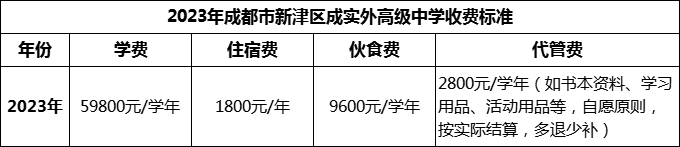 2023年成都市新津区成实外高级中学收费标准

| 年份 | 学费 | 住宿费 | 伙食费 | 代管费 |
|---|---|---|---|---|
| 2023年 | 59800元/学年 | 1800元/年 | 9600元/学年 | 2800元/学年（如书本资料、学习用品、活动用品等，自愿原则，按实际结算，多退少补） |